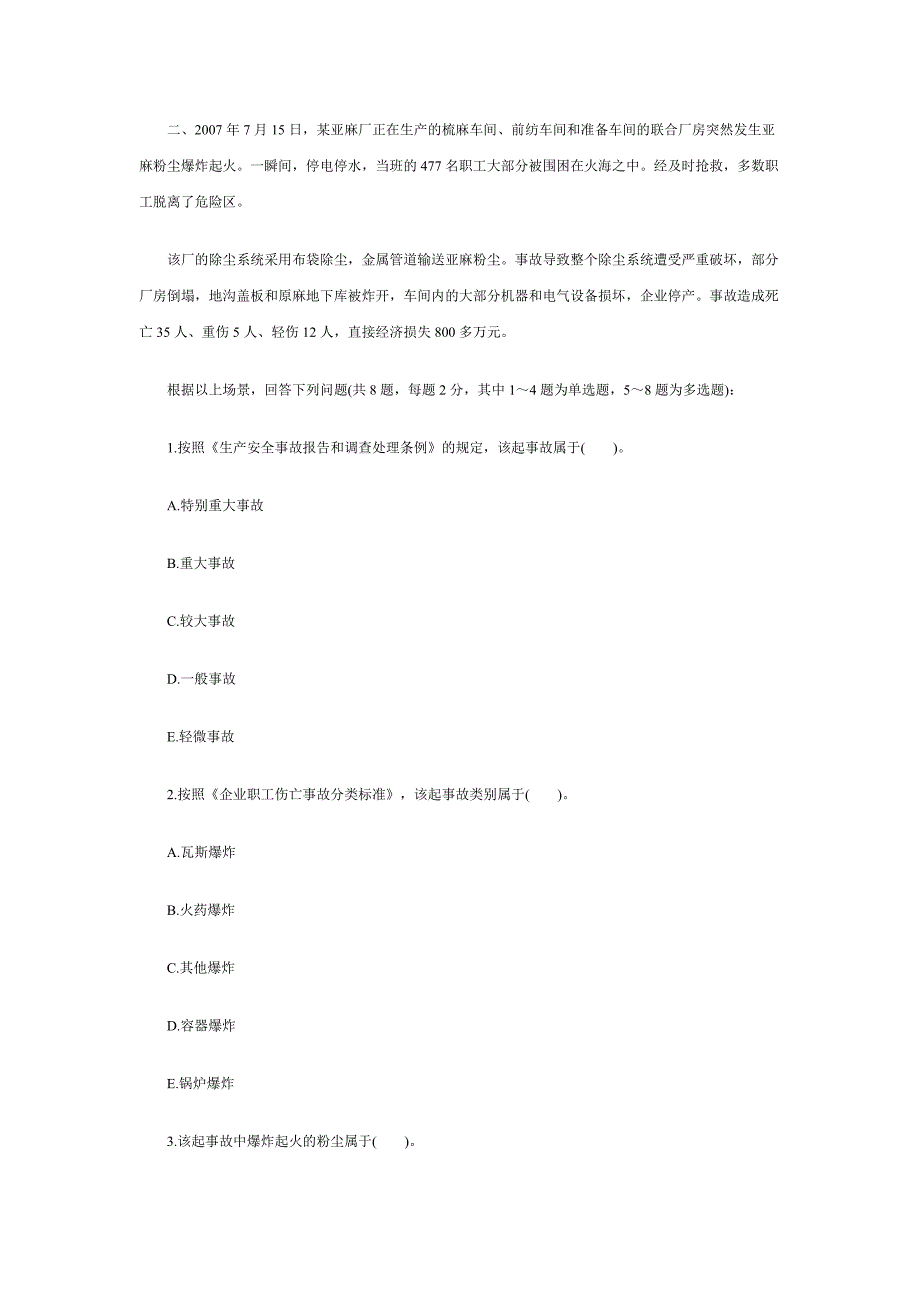 二、2007 年 7 月 15 日，某亚麻厂正在生产的梳麻车间、前纺车间和准备车间的联合厂房突然发生亚麻粉尘爆炸起火。一瞬间，停电停水，当班的 477 名职工大部分被围困在火海之中。经及时抢救，多数职工脱离了危险区。

该厂的除尘系统采用布袋除尘，金属管道输送亚麻粉尘。事故导致整个除尘系统遭受严重破坏，部分厂房倒塌，地沟盖板和原麻地下库被炸开，车间内的大部分机器和电气设备损坏，企业停产。事故造成死亡 35 人、重伤 5 人、轻伤 12 人，直接经济损失 800 多万元。

根据以上场景，回答下列问题(共 8 题，每题 2 分，其中 1～4 题为单选题，5～8 题为多选题)：

1.按照《生产安全事故报告和调查处理条例》的规定，该起事故属于(　　)。

A.特别重大事故

B.重大事故

C.较大事故

D.一般事故

E.轻微事故

2.按照《企业职工伤亡事故分类标准》，该起事故类别属于(　　)。

A.瓦斯爆炸

B.火药爆炸

C.其他爆炸

D.容器爆炸

E.锅炉爆炸

3.该起事故中爆炸起火的粉尘属于(　　)。